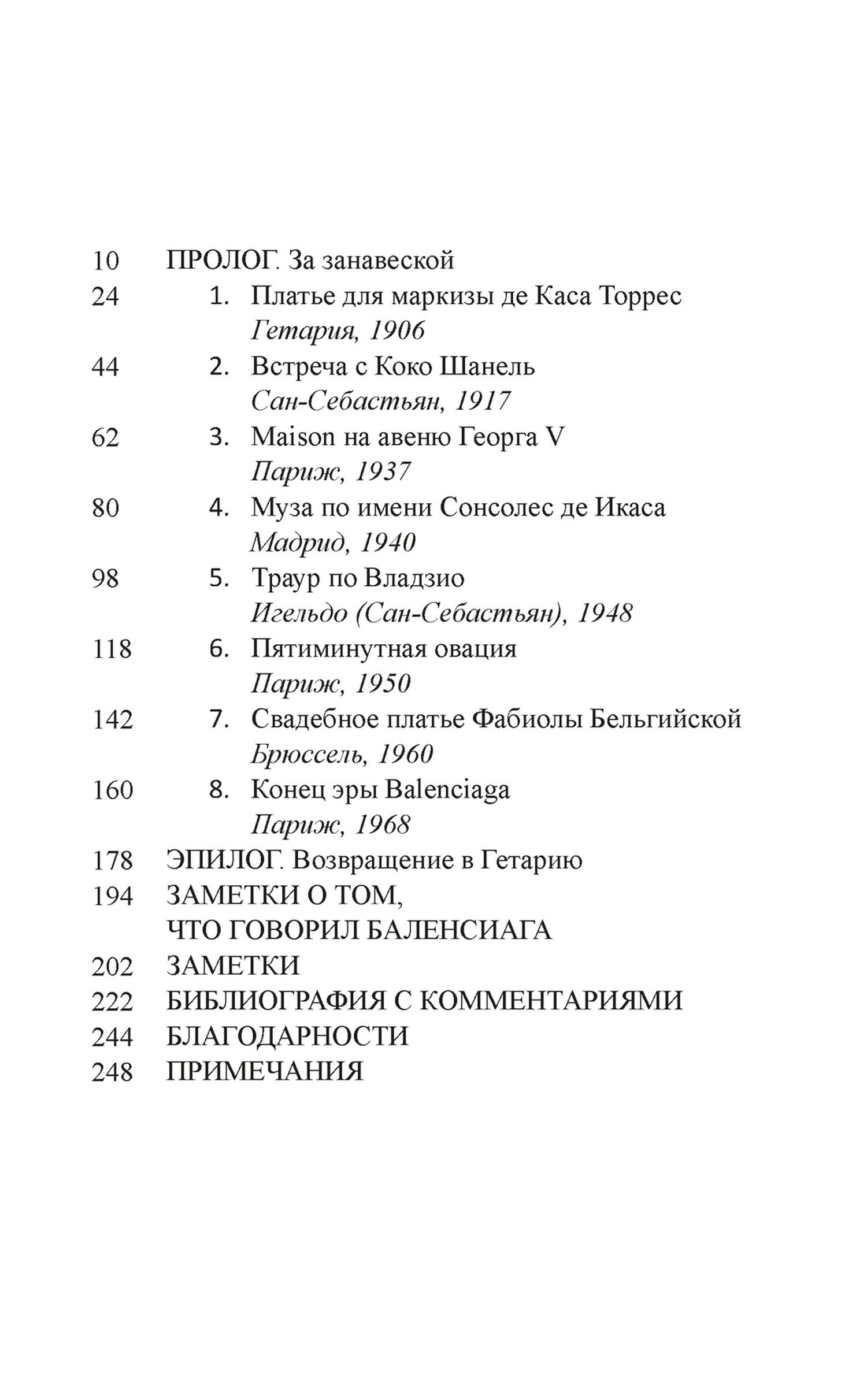 10 ПРОЛОГ. За занавеской
24 1. Платье для маркизы де Каса Торрес
Гетария, 1906
44 2. Встреча с Коко Шанель
Сан-Себастьян, 1917
62 3. Maison на авеню Георга V
Париж, 1937
80 4. Муза по имени Сонсолес де Икаса
Мадрид, 1940
98 5. Траур по Владзио
Игельдо (Сан-Себастьян), 1948
118 6. Пятиминутная овация
Париж, 1950
142 7. Свадебное платье Фабиолы Бельгийской
Брюссель, 1960
160 8. Конец эры Balenciaga
Париж, 1968
178 ЭПИЛОГ. Возвращение в Гетарию
194 ЗАМЕТКИ О ТОМ, ЧТО ГОВОРИЛ БАЛЕНСИАГА
202 ЗАМЕТКИ
222 БИБЛИОГРАФИЯ С КОММЕНТАРИЯМИ
244 БЛАГОДАРНОСТИ
248 ПРИМЕЧАНИЯ